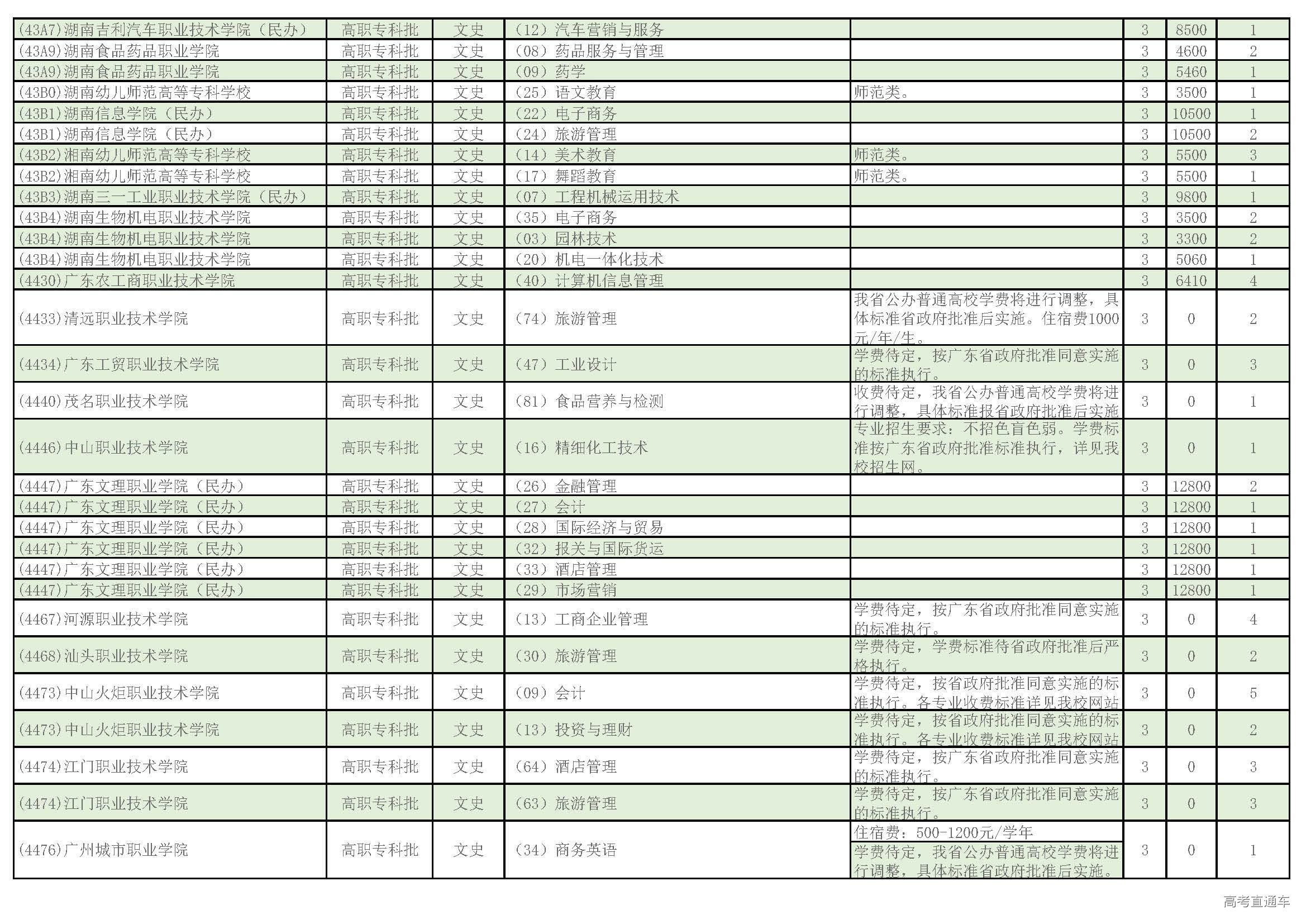 | | | | | | | | |
|---|---|---|---|---|---|---|---|
| (43A7)湖南吉利汽车职业技术学院（民办） | 高职专科批 | 文史 | （12）汽车营销与服务 | | 3 | 8500 | 1 |
| (43A9)湖南食品药品职业学院 | 高职专科批 | 文史 | （08）药品服务与管理 | | 3 | 4600 | 2 |
| (43A9)湖南食品药品职业学院 | 高职专科批 | 文史 | （09）药学 | | 3 | 5460 | 1 |
| (43B0)湖南幼儿师范高等专科学校 | 高职专科批 | 文史 | （25）语文教育 | 师范类。 | 3 | 3500 | 1 |
| (43B1)湖南信息学院（民办） | 高职专科批 | 文史 | （22）电子商务 | | 3 | 10500 | 1 |
| (43B1)湖南信息学院（民办） | 高职专科批 | 文史 | （24）旅游管理 | | 3 | 10500 | 2 |
| (43B2)湘南幼儿师范高等专科学校 | 高职专科批 | 文史 | （14）美术教育 | 师范类。 | 3 | 5500 | 3 |
| (43B2)湘南幼儿师范高等专科学校 | 高职专科批 | 文史 | （17）舞蹈教育 | 师范类。 | 3 | 5500 | 1 |
| (43B3)湖南三一工业职业技术学院（民办） | 高职专科批 | 文史 | （07）工程机械运用技术 | | 3 | 9800 | 1 |
| (43B4)湖南生物机电职业技术学院 | 高职专科批 | 文史 | （35）电子商务 | | 3 | 3500 | 2 |
| (43B4)湖南生物机电职业技术学院 | 高职专科批 | 文史 | （03）园林技术 | | 3 | 3300 | 2 |
| (43B4)湖南生物机电职业技术学院 | 高职专科批 | 文史 | （20）机电一体化技术 | | 3 | 5060 | 1 |
| (4430)广东农工商职业技术学院 | 高职专科批 | 文史 | （40）计算机信息管理 | | 3 | 6410 | 4 |
| (4433)清远职业技术学院 | 高职专科批 | 文史 | （74）旅游管理 | 我省公办普通高校学费将进行调整，具体标准省政府批准后实施。住宿费1000元/年/生。 | 3 | 0 | 2 |
| (4434)广东工贸职业技术学院 | 高职专科批 | 文史 | （47）工业设计 | 学费待定，按广东省政府批准同意实施的标准执行。 | 3 | 0 | 3 |
| (4440)茂名职业技术学院 | 高职专科批 | 文史 | （81）食品营养与检测 | 收费待定，我省公办普通高校学费将进行调整，具体标准报省政府批准后实施 | 3 | 0 | 1 |
| (4446)中山职业技术学院 | 高职专科批 | 文史 | （16）精细化工技术 | 专业招生要求：不招色盲色弱。学费标准按广东省政府批准标准执行，详见我校招生网。 | 3 | 0 | 1 |
| (4447)广东文理职业学院（民办） | 高职专科批 | 文史 | （26）金融管理 | | 3 | 12800 | 2 |
| (4447)广东文理职业学院（民办） | 高职专科批 | 文史 | （27）会计 | | 3 | 12800 | 1 |
| (4447)广东文理职业学院（民办） | 高职专科批 | 文史 | （28）国际经济与贸易 | | 3 | 12800 | 1 |
| (4447)广东文理职业学院（民办） | 高职专科批 | 文史 | （32）报关与国际货运 | | 3 | 12800 | 1 |
| (4447)广东文理职业学院（民办） | 高职专科批 | 文史 | （33）酒店管理 | | 3 | 12800 | 1 |
| (4447)广东文理职业学院（民办） | 高职专科批 | 文史 | （29）市场营销 | | 3 | 12800 | 1 |
| (4467)河源职业技术学院 | 高职专科批 | 文史 | （13）工商企业管理 | 学费待定，按广东省政府批准同意实施的标准执行。 | 3 | 0 | 4 |
| (4468)汕头职业技术学院 | 高职专科批 | 文史 | （30）旅游管理 | 学费待定，学费标准待省政府批准后严格执行。 | 3 | 0 | 2 |
| (4473)中山火炬职业技术学院 | 高职专科批 | 文史 | （09）会计 | 学费待定，按省政府批准同意实施的标准执行。各专业收费标准详见我校网站 | 3 | 0 | 5 |
| (4473)中山火炬职业技术学院 | 高职专科批 | 文史 | （13）投资与理财 | 学费待定，按省政府批准同意实施的标准执行。各专业收费标准详见我校网站 | 3 | 0 | 2 |
| (4474)江门职业技术学院 | 高职专科批 | 文史 | （64）酒店管理 | 学费待定，按广东省政府批准同意实施的标准执行。 | 3 | 0 | 3 |
| (4474)江门职业技术学院 | 高职专科批 | 文史 | （63）旅游管理 | 学费待定，按广东省政府批准同意实施的标准执行。 | 3 | 0 | 3 |
| (4476)广州城市职业学院 | 高职专科批 | 文史 | （34）商务英语 | 住宿费：500-1200元/学年 学费待定，我省公办普通高校学费将进行调整，具体标准省政府批准后实施。 | 3 | 0 | 1 |

高考直通车